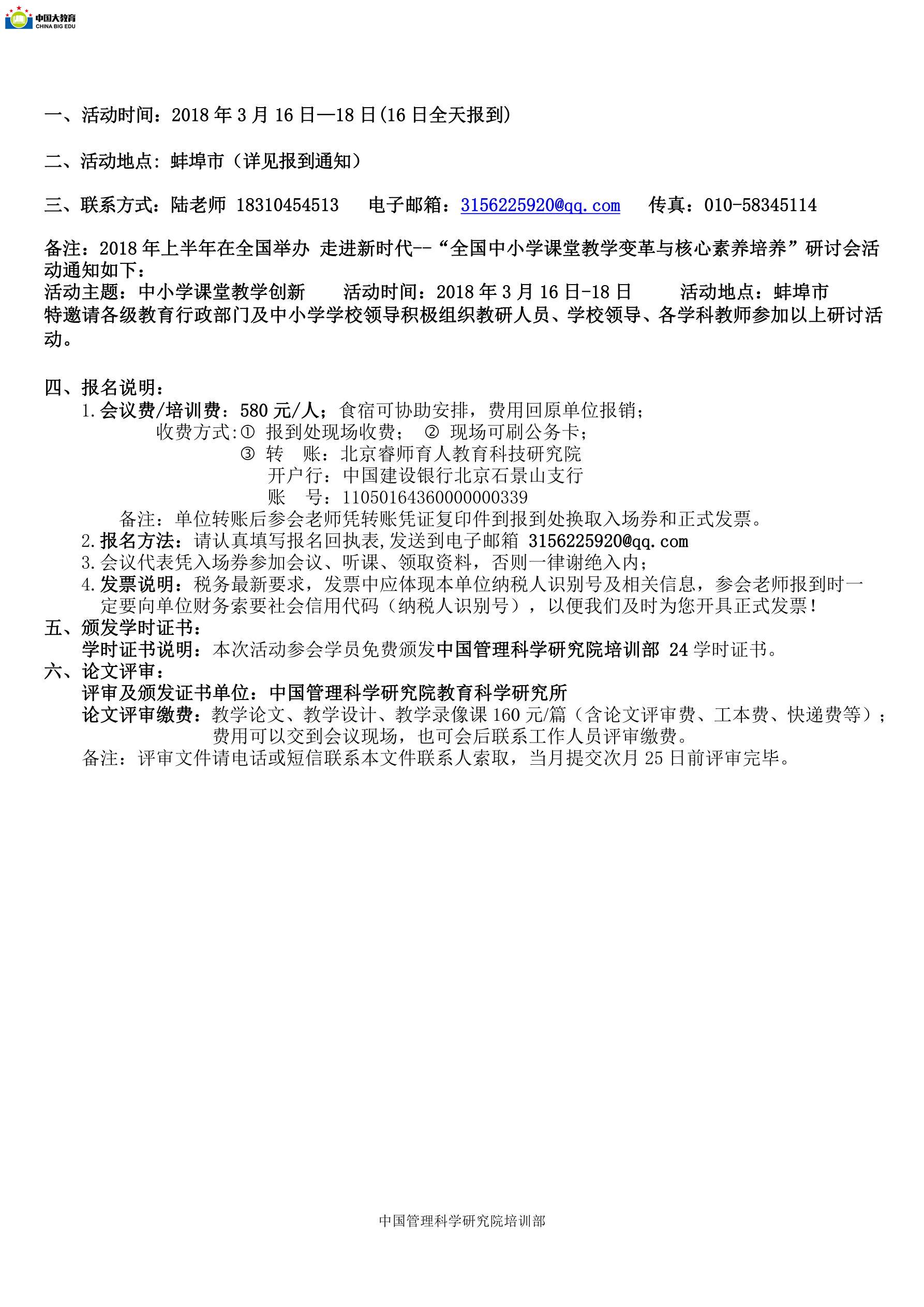 中国大教育
CHINA BIG EDU

一、活动时间：2018 年 3 月 16 日—18 日(16 日全天报到)

二、活动地点：蚌埠市（详见报到通知）

三、联系方式：陆老师 18310454513　电子邮箱：3156225920@qq.com　传真：010-58345114

备注：2018 年上半年在全国举办 走进新时代--“全国中小学课堂教学变革与核心素养培养”研讨会活动通知如下：
活动主题：中小学课堂教学创新　活动时间：2018 年 3 月 16 日-18 日　活动地点：蚌埠市
特邀请各级教育行政部门及中小学学校领导积极组织教研人员、学校领导、各学科教师参加以上研讨活动。

四、报名说明：
1.会议费/培训费：580 元/人；食宿可协助安排，费用回原单位报销；
收费方式:① 报到处现场收费； ② 现场可刷公务卡；
③ 转　账：北京睿师育人教育科技研究院
开户行：中国建设银行北京石景山支行
账　号：11050164360000000339
备注：单位转账后参会老师凭转账凭证复印件到报到处换取入场券和正式发票。
2.报名方法：请认真填写报名回执表,发送到电子邮箱 3156225920@qq.com
3.会议代表凭入场券参加会议、听课、领取资料，否则一律谢绝入内；
4.发票说明：税务最新要求，发票中应体现本单位纳税人识别号及相关信息，参会老师报到时一定要向单位财务索要社会信用代码（纳税人识别号），以便我们及时为您开具正式发票！
五、颁发学时证书：
学时证书说明：本次活动参会学员免费颁发中国管理科学研究院培训部 24 学时证书。
六、论文评审：
评审及颁发证书单位：中国管理科学研究院教育科学研究所
论文评审缴费：教学论文、教学设计、教学录像课 160 元/篇（含论文评审费、工本费、快递费等）；费用可以交到会议现场，也可会后联系工作人员评审缴费。
备注：评审文件请电话或短信联系本文件联系人索取，当月提交次月 25 日前评审完毕。

中国管理科学研究院培训部